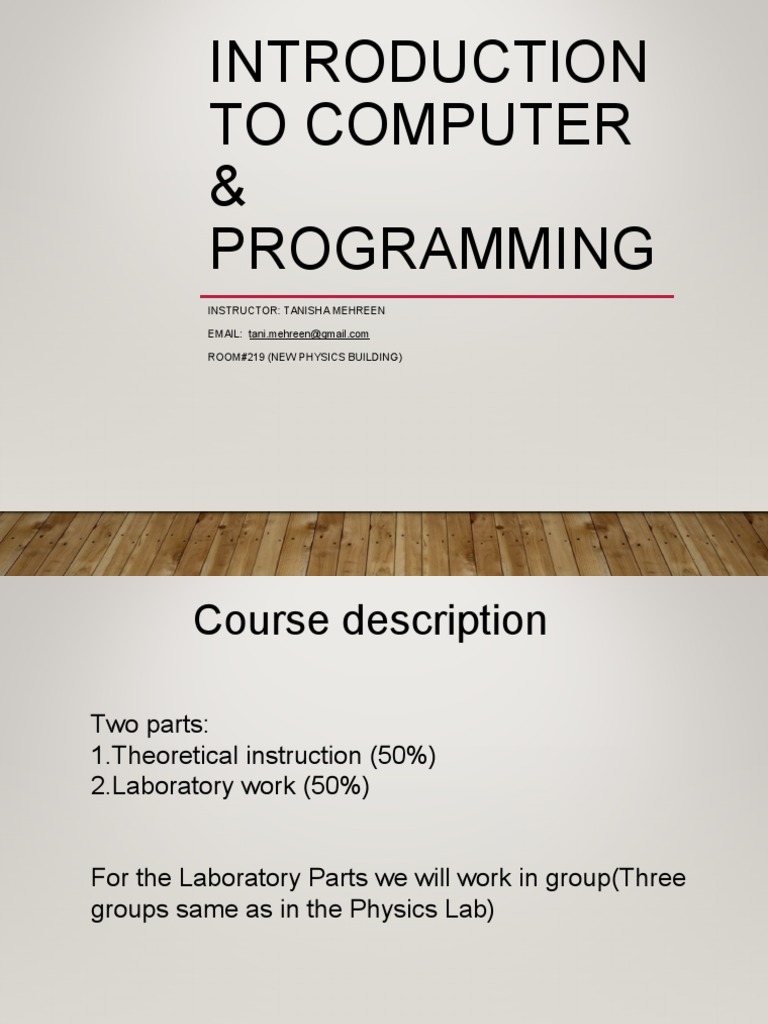 INTRODUCTION TO COMPUTER & PROGRAMMING

INSTRUCTOR: TANISHA MEHREEN

EMAIL: tani.mehreen@gmail.com

ROOM#219 (NEW PHYSICS BUILDING)

Course description

Two parts:
1.Theoretical instruction (50%)
2.Laboratory work (50%)

For the Laboratory Parts we will work in group(Three groups same as in the Physics Lab)